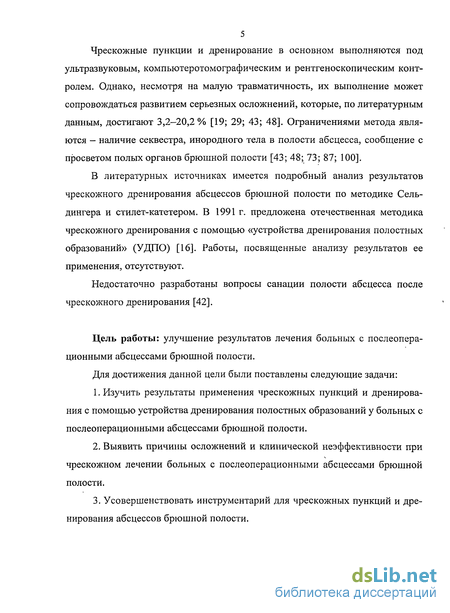 5

Чрескожные пункции и дренирование в основном выполняются под ультразвуковым, компьютеротомографическим и рентгеноскопическим контролем. Однако, несмотря на малую травматичность, их выполнение может сопровождаться развитием серьезных осложнений, которые, по литературным данным, достигают 3,2–20,2 % [19; 29; 43; 48]. Ограничениями метода являются – наличие секвестра, инородного тела в полости абсцесса, сообщение с просветом полых органов брюшной полости [43; 48; 73; 87; 100].

В литературных источниках имеется подробный анализ результатов чрескожного дренирования абсцессов брюшной полости по методике Сельдингера и стилет-катетером. В 1991 г. предложена отечественная методика чрескожного дренирования с помощью «устройства дренирования полостных образований» (УДПО) [16]. Работы, посвященные анализу результатов ее применения, отсутствуют.

Недостаточно разработаны вопросы санации полости абсцесса после чрескожного дренирования [42].

Цель работы: улучшение результатов лечения больных с послеоперационными абсцессами брюшной полости.

Для достижения данной цели были поставлены следующие задачи:

1. Изучить результаты применения чрескожных пункций и дренирования с помощью устройства дренирования полостных образований у больных с послеоперационными абсцессами брюшной полости.

2. Выявить причины осложнений и клинической неэффективности при чрескожном лечении больных с послеоперационными абсцессами брюшной полости.

3. Усовершенствовать инструментарий для чрескожных пункций и дренирования абсцессов брюшной полости.

dsLib.net
библиотека диссертаций